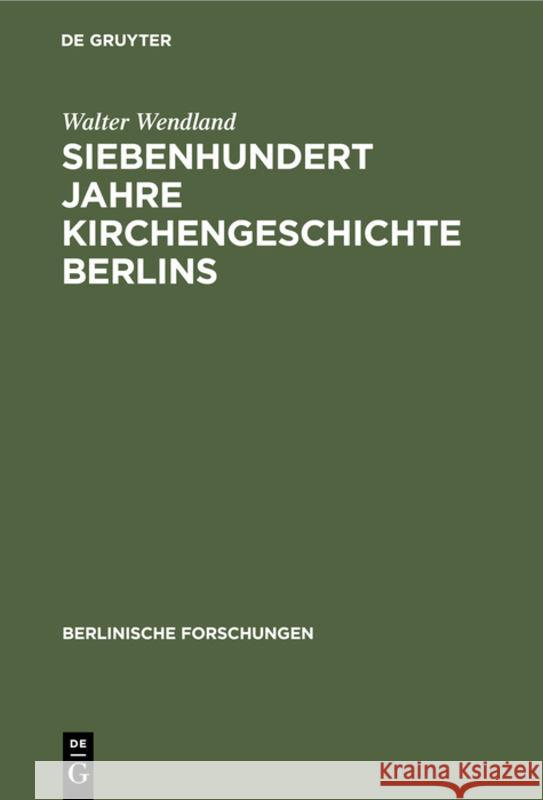 DE GRUYTER

Walter Wendland

SIEBENHUNDERT JAHRE KIRCHENGESCHICHTE BERLINS

BERLINISCHE FORSCHUNGEN

DE G